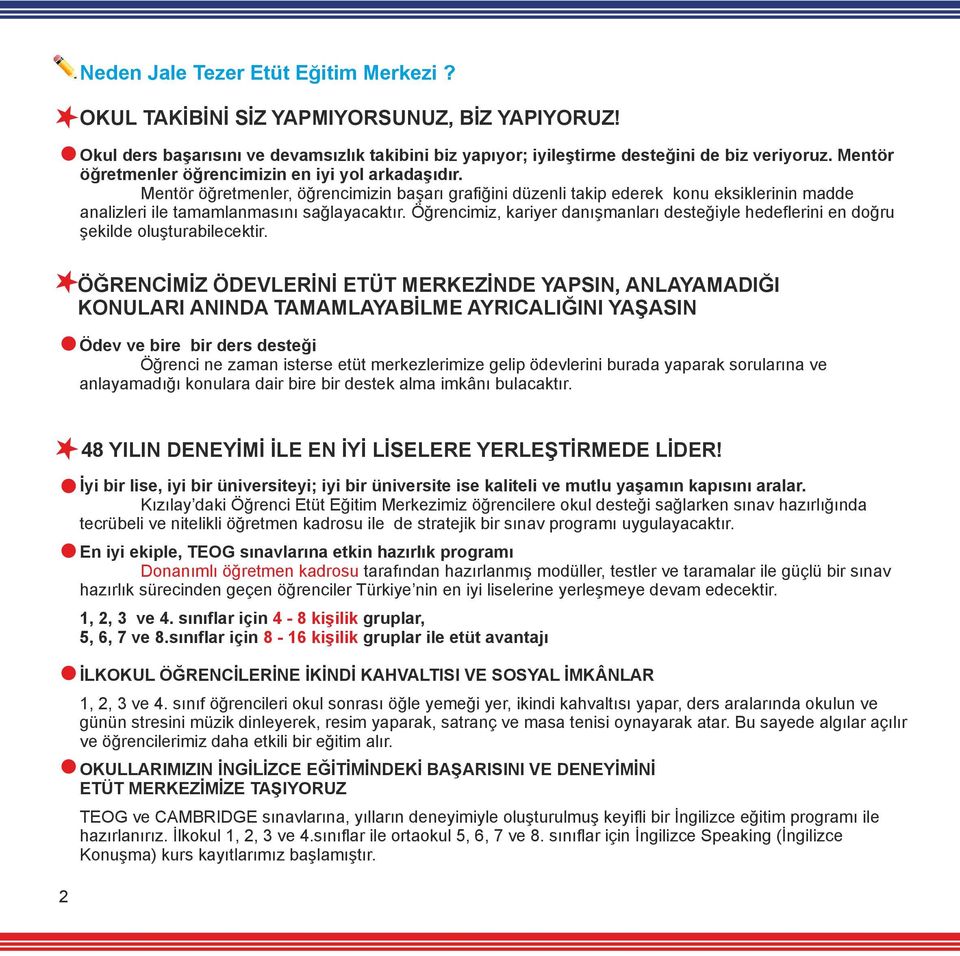 Neden Jale Tezer Etüt Eğitim Merkezi ?

OKUL TAKİBİNİ SİZ YAPMIYORSUNUZ, BİZ YAPIYORUZ!

Okul ders başarısını ve devamsızlık takibini biz yapıyor; iyileştirme desteğini de biz veriyoruz. Mentör öğretmenler öğrencimizin en iyi yol arkadaşıdır.
Mentör öğretmenler, öğrencimizin başarı grafiğini düzenli takip ederek konu eksiklerinin madde analizleri ile tamamlanmasını sağlayacaktır. Öğrencimiz, kariyer danışmanları desteğiyle hedeflerini en doğru şekilde oluşturabilecektir.

ÖĞRENCİMİZ ÖDEVLERİNİ ETÜT MERKEZİNDE YAPSIN, ANLAYAMADIĞI KONULARI ANINDA TAMAMLAYABİLME AYRICALIĞINI YAŞASIN

Ödev ve bire bir ders desteği
Öğrenci ne zaman isterse etüt merkezlerimize gelip ödevlerini burada yaparak sorularına ve anlayamadığı konulara dair bire bir destek alma imkânı bulacaktır.

48 YILIN DENEYİMİ İLE EN İYİ LİSELERE YERLEŞTİRMEDE LİDER!

İyi bir lise, iyi bir üniversiteyi; iyi bir üniversite ise kaliteli ve mutlu yaşamın kapısını aralar.
Kızılay'daki Öğrenci Etüt Eğitim Merkezimiz öğrencilere okul desteği sağlarken sınav hazırlığında tecrübeli ve nitelikli öğretmen kadrosu ile de stratejik bir sınav programı uygulayacaktır.

En iyi ekiple, TEOG sınavlarına etkin hazırlık programı
Donanımlı öğretmen kadrosu tarafından hazırlanmış modüller, testler ve taramalar ile güçlü bir sınav hazırlık sürecinden geçen öğrenciler Türkiye'nin en iyi liselerine yerleşmeye devam edecektir.

1, 2, 3 ve 4. sınıflar için 4 - 8 kişilik gruplar,
5, 6, 7 ve 8.sınıflar için 8 - 16 kişilik gruplar ile etüt avantajı

İLKOKUL ÖĞRENCİLERİNE İKİNDİ KAHVALTISI VE SOSYAL İMKÂNLAR

1, 2, 3 ve 4. sınıf öğrencileri okul sonrası öğle yemeği yer, ikindi kahvaltısı yapar, ders aralarında okulun ve günün stresini müzik dinleyerek, resim yaparak, satranç ve masa tenisi oynayarak atar. Bu sayede algılar açılır ve öğrencilerimiz daha etkili bir eğitim alır.

OKULLARIMIZIN İNGİLİZCE EĞİTİMİNDEKİ BAŞARISINI VE DENEYİMİNİ ETÜT MERKEZİMİZE TAŞIYORUZ

TEOG ve CAMBRIDGE sınavlarına, yılların deneyimiyle oluşturulmuş keyifli bir İngilizce eğitim programı ile hazırlanırız. İlkokul 1, 2, 3 ve 4.sınıflar ile ortaokul 5, 6, 7 ve 8. sınıflar için İngilizce Speaking (İngilizce Konuşma) kurs kayıtlarımız başlamıştır.

2